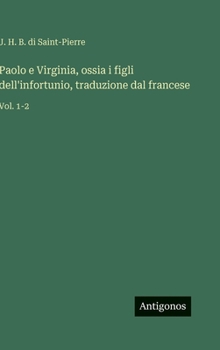 J. H. B. di Saint-Pierre

Paolo e Virginia, ossia i figli dell'infortunio, traduzione dal francese

Vol. 1-2

Antigonos